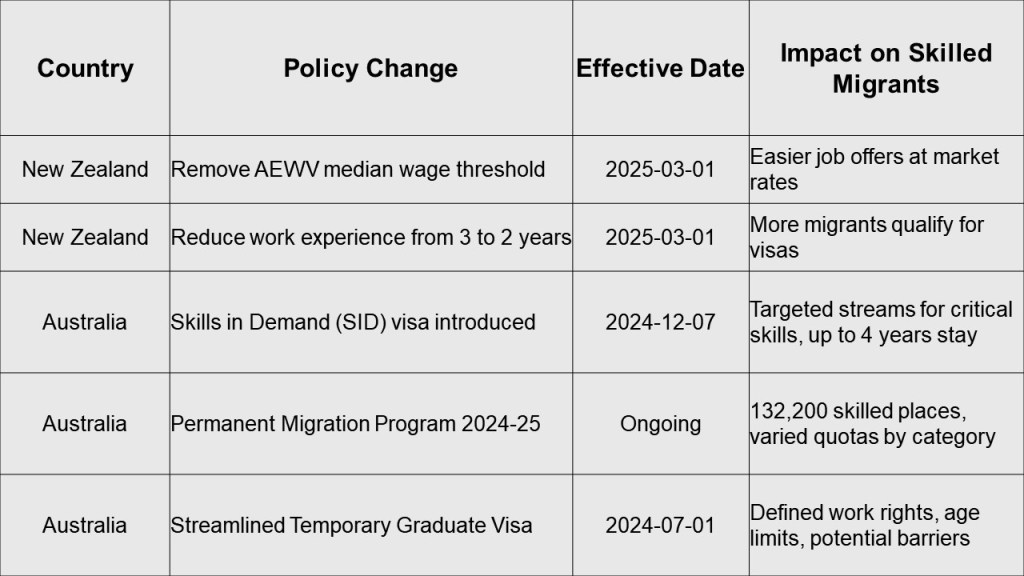 | Country | Policy Change | Effective Date | Impact on Skilled Migrants |
|---|---|---|---|
| New Zealand | Remove AEWV median wage threshold | 2025-03-01 | Easier job offers at market rates |
| New Zealand | Reduce work experience from 3 to 2 years | 2025-03-01 | More migrants qualify for visas |
| Australia | Skills in Demand (SID) visa introduced | 2024-12-07 | Targeted streams for critical skills, up to 4 years stay |
| Australia | Permanent Migration Program 2024-25 | Ongoing | 132,200 skilled places, varied quotas by category |
| Australia | Streamlined Temporary Graduate Visa | 2024-07-01 | Defined work rights, age limits, potential barriers |